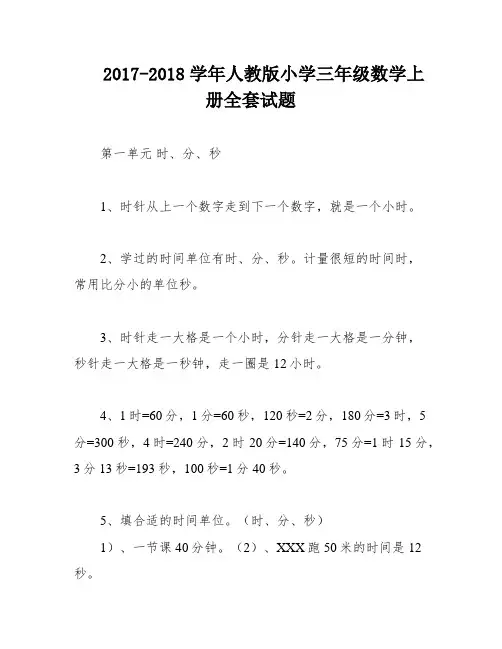 2017-2018 学年人教版小学三年级数学上册全套试题

第一单元 时、分、秒

1、时针从上一个数字走到下一个数字，就是一个小时。

2、学过的时间单位有时、分、秒。计量很短的时间时，常用比分小的单位秒。

3、时针走一大格是一个小时，分针走一大格是一分钟，秒针走一大格是一秒钟，走一圈是 12 小时。

4、1 时=60 分，1 分=60 秒，120 秒=2 分，180 分=3 时，5 分=300 秒，4 时=240 分，2 时 20 分=140 分，75 分=1 时 15 分，3 分 13 秒=193 秒，100 秒=1 分 40 秒。

5、填合适的时间单位。（时、分、秒）
1）、一节课 40 分钟。（2）、XXX 跑 50 米的时间是 12 秒。